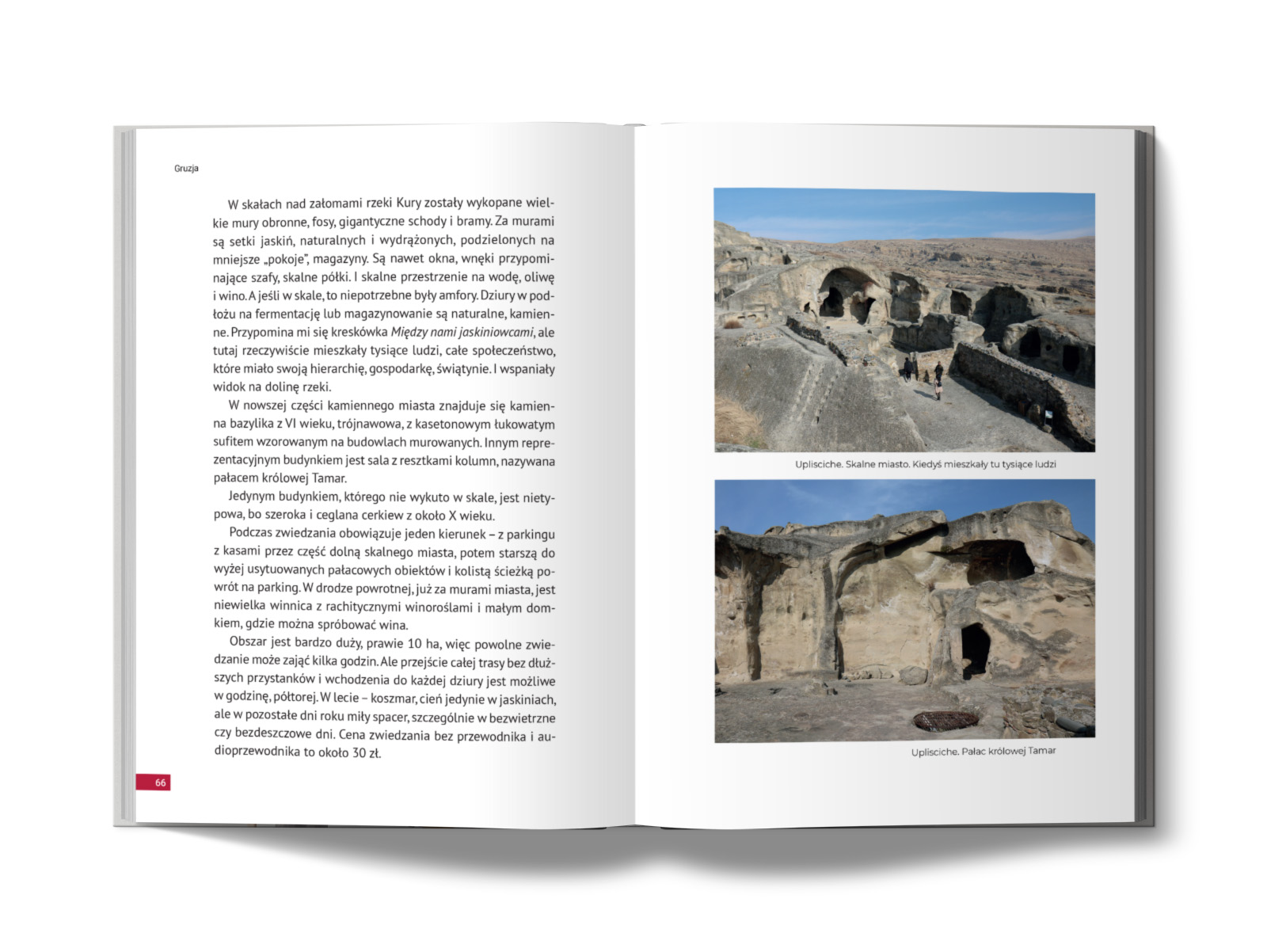 Gruzja

W skałach nad załomami rzeki Kury zostały wykopane wielkie mury obronne, fosy, gigantyczne schody i bramy. Za murami są setki jaskiń, naturalnych i wydrążonych, podzielonych na mniejsze „pokoje", magazyny. Są nawet okna, wnęki przypominające szafy, skalne półki. I skalne przestrzenie na wodę, oliwę i wino. A jeśli w skale, to niepotrzebne były amfory. Dziury w podłożu na fermentację lub magazynowanie są naturalne, kamienne. Przypomina mi się kreskówka Między nami jaskiniowcami, ale tutaj rzeczywiście mieszkały tysiące ludzi, całe społeczeństwo, które miało swoją hierarchię, gospodarkę, świątynie. I wspaniały widok na dolinę rzeki.

W nowszej części kamiennego miasta znajduje się kamienna bazylika z VI wieku, trójnawowa, z kasetonowym łukowatym sufitem wzorowanym na budowlach murowanych. Innym reprezentacyjnym budynkiem jest sala z resztkami kolumn, nazywana pałacem królowej Tamar.

Jedynym budynkiem, którego nie wykuto w skale, jest nietypowa, bo szeroka i ceglana cerkiew z około X wieku.

Podczas zwiedzania obowiązuje jeden kierunek – z parkingu z kasami przez część dolną skalnego miasta, potem starszą do wyżej usytuowanych pałacowych obiektów i kolistą ścieżką powrót na parking. W drodze powrotnej, już za murami miasta, jest niewielka winnica z rachitycznymi winoroślami i małym domkiem, gdzie można spróbować wina.

Obszar jest bardzo duży, prawie 10 ha, więc powolne zwiedzanie może zająć kilka godzin. Ale przejście całej trasy bez dłuższych przystanków i wchodzenia do każdej dziury jest możliwe w godzinę, półtorej. W lecie – koszmar, cień jedynie w jaskiniach, ale w pozostałe dni roku miły spacer, szczególnie w bezwietrzne czy bezdeszczowe dni. Cena zwiedzania bez przewodnika i audioprzewodnika to około 30 zł.

66

Uplisciche. Skalne miasto. Kiedyś mieszkały tu tysiące ludzi

Uplisciche. Pałac królowej Tamar